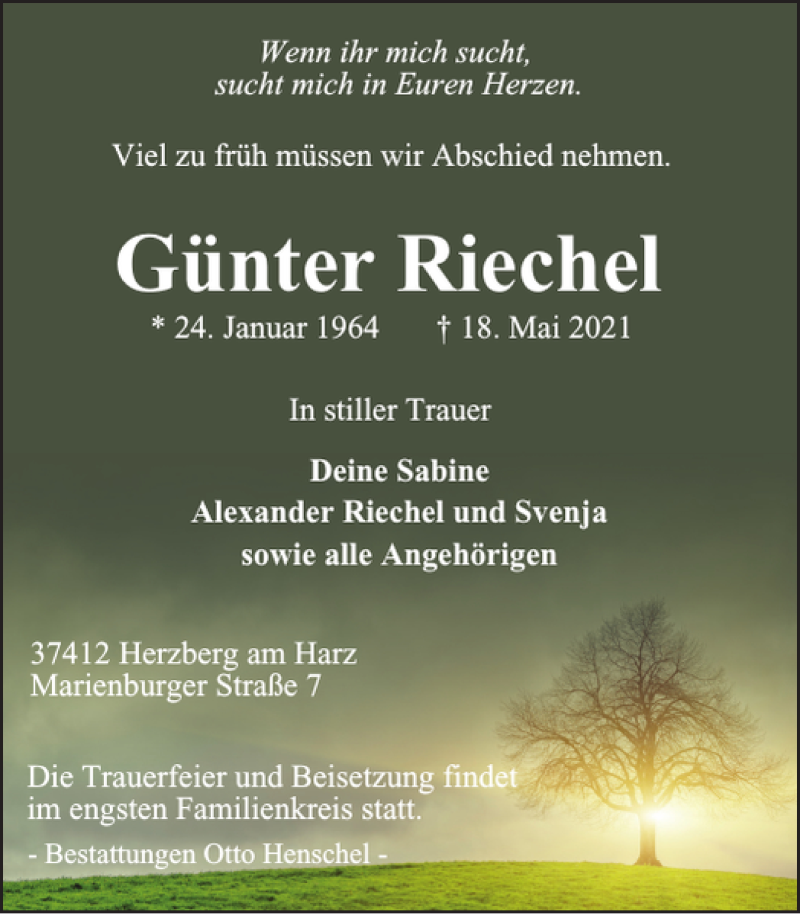 Wenn ihr mich sucht,
sucht mich in Euren Herzen.

Viel zu früh müssen wir Abschied nehmen.

Günter Riechel

* 24. Januar 1964 † 18. Mai 2021

In stiller Trauer

Deine Sabine
Alexander Riechel und Svenja
sowie alle Angehörigen

37412 Herzberg am Harz
Marienburger Straße 7

Die Trauerfeier und Beisetzung findet im engsten Familienkreis statt.

- Bestattungen Otto Henschel -